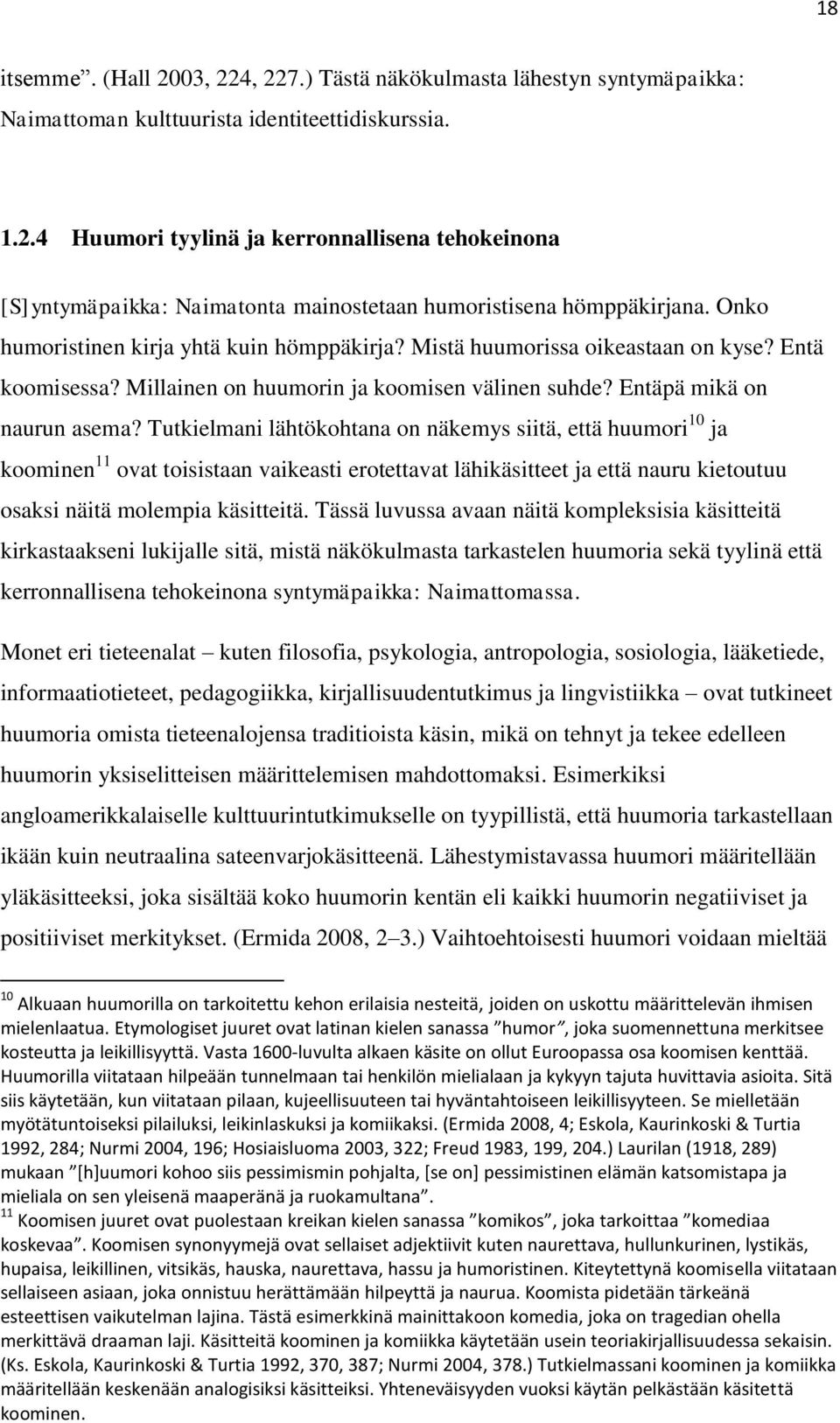 18

itsemme”. (Hall 2003, 224, 227.) Tästä näkökulmasta lähestyn syntymäpaikka: Naimattoman kulttuurista identiteettidiskurssia.

1.2.4 Huumori tyylinä ja kerronnallisena tehokeinona

[S]yntymäpaikka: Naimatonta mainostetaan humoristisena hömppäkirjana. Onko humoristinen kirja yhtä kuin hömppäkirja? Mistä huumorissa oikeastaan on kyse? Entä koomisessa? Millainen on huumorin ja koomisen välinen suhde? Entäpä mikä on naurun asema? Tutkielmani lähtökohtana on näkemys siitä, että huumori$^{10}$ ja koominen$^{11}$ ovat toisistaan vaikeasti erotettavat lähikäsitteet ja että nauru kietoutuu osaksi näitä molempia käsitteitä. Tässä luvussa avaan näitä kompleksisia käsitteitä kirkastaakseni lukijalle sitä, mistä näkökulmasta tarkastelen huumoria sekä tyylinä että kerronnallisena tehokeinona syntymäpaikka: Naimattomassa.

Monet eri tieteenalat – kuten filosofia, psykologia, antropologia, sosiologia, lääketiede, informaatiotieteet, pedagogiikka, kirjallisuudentutkimus ja lingvistiikka – ovat tutkineet huumoria omista tieteenalojensa traditioista käsin, mikä on tehnyt ja tekee edelleen huumorin yksiselitteisen määrittelemisen mahdottomaksi. Esimerkiksi angloamerikkalaiselle kulttuurintutkimukselle on tyypillistä, että huumoria tarkastellaan ikään kuin neutraalina sateenvarjokäsitteenä. Lähestymistavassa huumori määritellään yläkäsitteeksi, joka sisältää koko huumorin kentän eli kaikki huumorin negatiiviset ja positiiviset merkitykset. (Ermida 2008, 2–3.) Vaihtoehtoisesti huumori voidaan mieltää

$^{10}$ Alkuaan huumorilla on tarkoitettu kehon erilaisia nesteitä, joiden on uskottu määrittelevän ihmisen mielenlaatua. Etymologiset juuret ovat latinan kielen sanassa ”humor”, joka suomennettuna merkitsee kosteutta ja leikillisyyttä. Vasta 1600-luvulta alkaen käsite on ollut Euroopassa osa koomisen kenttää. Huumorilla viitataan hilpeään tunnelmaan tai henkilön mielialaan ja kykyyn tajuta huvittavia asioita. Sitä siis käytetään, kun viitataan pilaan, kujeellisuuteen tai hyväntahtoiseen leikillisyyteen. Se mielletään myötätuntoiseksi pilailuksi, leikinlaskuksi ja komiikaksi. (Ermida 2008, 4; Eskola, Kaurinkoski & Turtia 1992, 284; Nurmi 2004, 196; Hosiaisluoma 2003, 322; Freud 1983, 199, 204.) Laurilan (1918, 289) mukaan ”[h]uumori kohoo siis pessimismin pohjalta, [se on] pessimistinen elämän katsomistapa ja mieliala on sen yleisenä maaperänä ja ruokamultana”.
$^{11}$ Koomisen juuret ovat puolestaan kreikan kielen sanassa ”komikos”, joka tarkoittaa ”komediaa koskevaa”. Koomisen synonyymejä ovat sellaiset adjektiivit kuten naurettava, hullunkurinen, lystikäs, hupaisa, leikillinen, vitsikäs, hauska, naurettava, hassu ja humoristinen. Kiteytettynä koomisella viitataan sellaiseen asiaan, joka onnistuu herättämään hilpeyttä ja naurua. Koomista pidetään tärkeänä esteettisen vaikutelman lajina. Tästä esimerkkinä mainittakoon komedia, joka on tragedian ohella merkittävä draaman laji. Käsitteitä koominen ja komiikka käytetään usein teoriakirjallisuudessa sekaisin. (Ks. Eskola, Kaurinkoski & Turtia 1992, 370, 387; Nurmi 2004, 378.) Tutkielmassani koominen ja komiikka määritellään keskenään analogisiksi käsitteiksi. Yhteneväisyyden vuoksi käytän pelkästään käsitettä koominen.